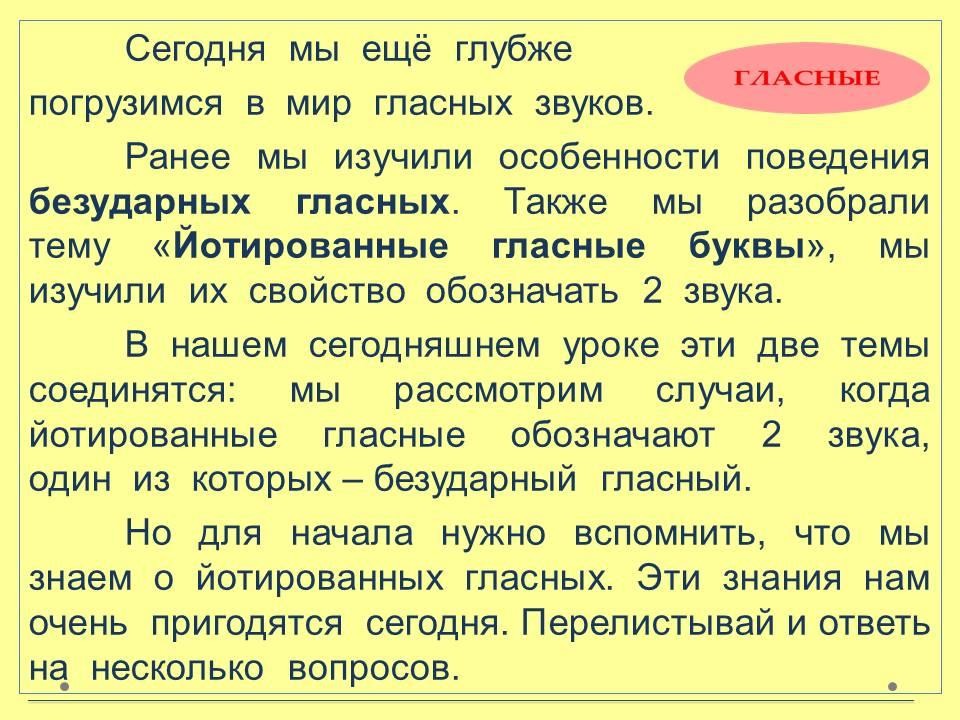 Сегодня мы ещё глубже погрузимся в мир гласных звуков.

ГЛАСНЫЕ

Ранее мы изучили особенности поведения безударных гласных. Также мы разобрали тему «Йотированные гласные буквы», мы изучили их свойство обозначать 2 звука.

В нашем сегодняшнем уроке эти две темы соединятся: мы рассмотрим случаи, когда йотированные гласные обозначают 2 звука, один из которых – безударный гласный.

Но для начала нужно вспомнить, что мы знаем о йотированных гласных. Эти знания нам очень пригодятся сегодня. Перелистывай и ответь на несколько вопросов.